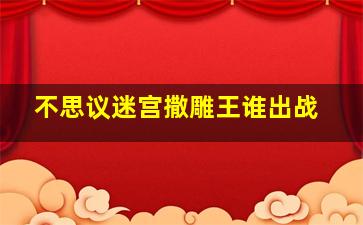 不思议迷宫撒雕王谁出战